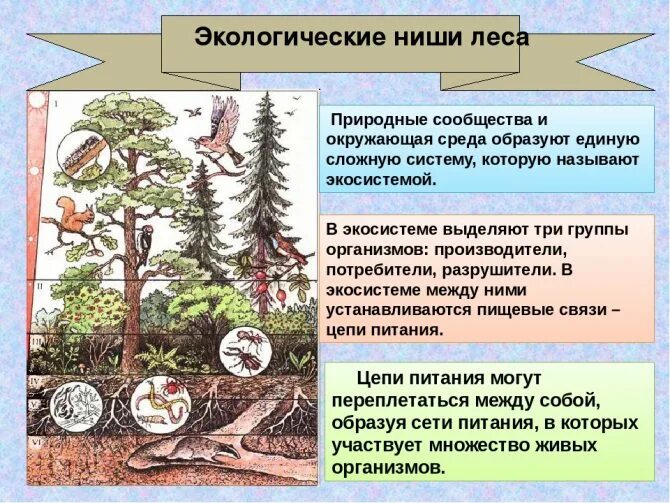 Экологические ниши леса

I

II

III

IV

V

VI

Природные сообщества и окружающая среда образуют единую сложную систему, которую называют экосистемой.

В экосистеме выделяют три группы организмов: производители, потребители, разрушители. В экосистеме между ними устанавливаются пищевые связи – цепи питания.

Цепи питания могут переплетаться между собой, образуя сети питания, в которых участвует множество живых организмов.